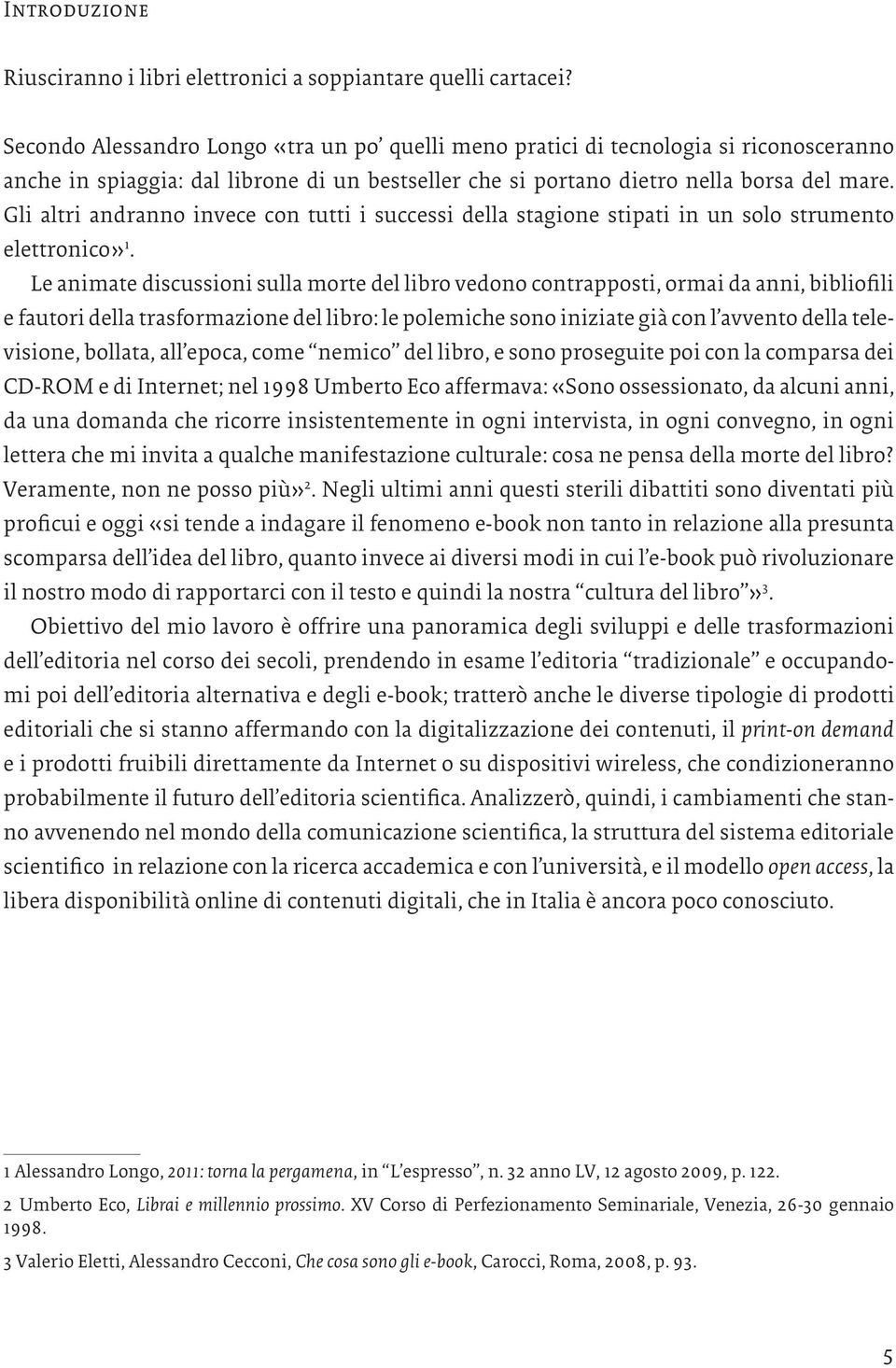 Introduzione

Riusciranno i libri elettronici a soppiantare quelli cartacei?

Secondo Alessandro Longo «tra un po' quelli meno pratici di tecnologia si riconosceranno anche in spiaggia: dal librone di un bestseller che si portano dietro nella borsa del mare. Gli altri andranno invece con tutti i successi della stagione stipati in un solo strumento elettronico»$^1$.

Le animate discussioni sulla morte del libro vedono contrapposti, ormai da anni, bibliofili e fautori della trasformazione del libro: le polemiche sono iniziate già con l'avvento della televisione, bollata, all'epoca, come "nemico" del libro, e sono proseguite poi con la comparsa dei CD-ROM e di Internet; nel 1998 Umberto Eco affermava: «Sono ossessionato, da alcuni anni, da una domanda che ricorre insistentemente in ogni intervista, in ogni convegno, in ogni lettera che mi invita a qualche manifestazione culturale: cosa ne pensa della morte del libro? Veramente, non ne posso più»$^2$. Negli ultimi anni questi sterili dibattiti sono diventati più proficui e oggi «si tende a indagare il fenomeno e-book non tanto in relazione alla presunta scomparsa dell'idea del libro, quanto invece ai diversi modi in cui l'e-book può rivoluzionare il nostro modo di rapportarci con il testo e quindi la nostra "cultura del libro"»$^3$.

Obiettivo del mio lavoro è offrire una panoramica degli sviluppi e delle trasformazioni dell'editoria nel corso dei secoli, prendendo in esame l'editoria "tradizionale" e occupandomi poi dell'editoria alternativa e degli e-book; tratterò anche le diverse tipologie di prodotti editoriali che si stanno affermando con la digitalizzazione dei contenuti, il print-on demand e i prodotti fruibili direttamente da Internet o su dispositivi wireless, che condizioneranno probabilmente il futuro dell'editoria scientifica. Analizzerò, quindi, i cambiamenti che stanno avvenendo nel mondo della comunicazione scientifica, la struttura del sistema editoriale scientifico in relazione con la ricerca accademica e con l'università, e il modello open access, la libera disponibilità online di contenuti digitali, che in Italia è ancora poco conosciuto.

1 Alessandro Longo, 2011: torna la pergamena, in "L'espresso", n. 32 anno LV, 12 agosto 2009, p. 122.

2 Umberto Eco, Librai e millennio prossimo. XV Corso di Perfezionamento Seminariale, Venezia, 26-30 gennaio 1998.

3 Valerio Eletti, Alessandro Cecconi, Che cosa sono gli e-book, Carocci, Roma, 2008, p. 93.

5